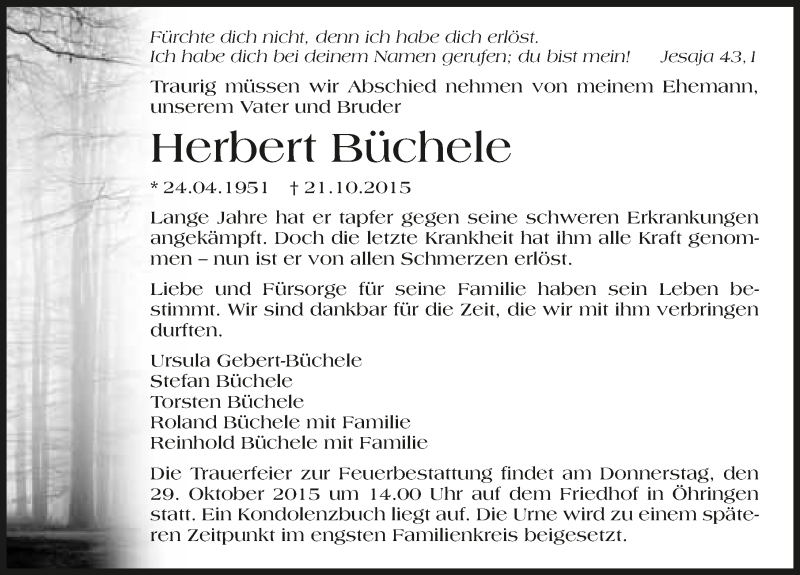 Fürchte dich nicht, denn ich habe dich erlöst.
Ich habe dich bei deinem Namen gerufen; du bist mein! Jesaja 43,1

Traurig müssen wir Abschied nehmen von meinem Ehemann, unserem Vater und Bruder

Herbert Büchele

* 24.04.1951 † 21.10.2015

Lange Jahre hat er tapfer gegen seine schweren Erkrankungen angekämpft. Doch die letzte Krankheit hat ihm alle Kraft genommen – nun ist er von allen Schmerzen erlöst.

Liebe und Fürsorge für seine Familie haben sein Leben bestimmt. Wir sind dankbar für die Zeit, die wir mit ihm verbringen durften.

Ursula Gebert-Büchele
Stefan Büchele
Torsten Büchele
Roland Büchele mit Familie
Reinhold Büchele mit Familie

Die Trauerfeier zur Feuerbestattung findet am Donnerstag, den 29. Oktober 2015 um 14.00 Uhr auf dem Friedhof in Öhringen statt. Ein Kondolenzbuch liegt auf. Die Urne wird zu einem späteren Zeitpunkt im engsten Familienkreis beigesetzt.